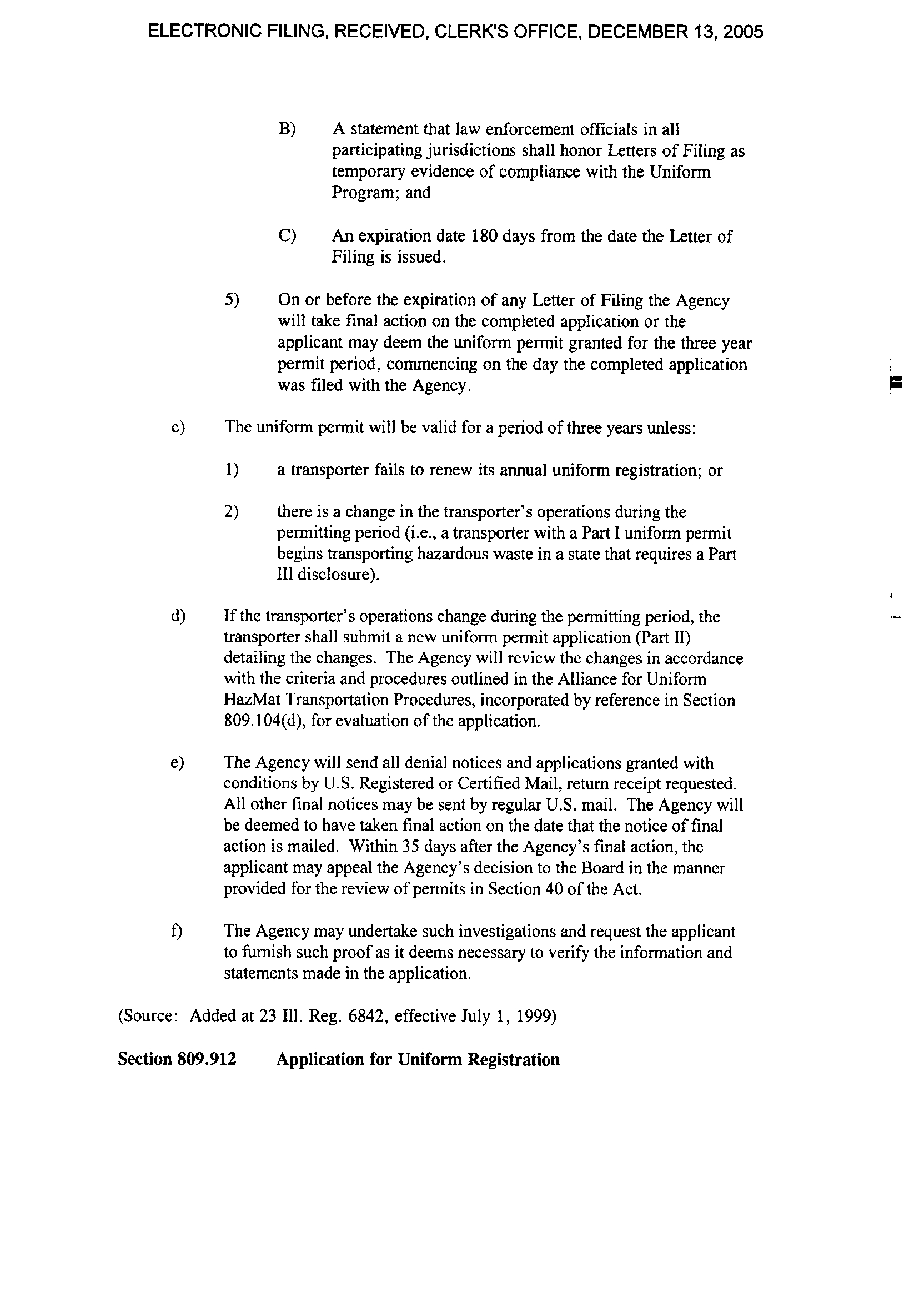 ELECTRONIC FILING, RECEIVED, CLERK'S OFFICE, DECEMBER 13, 2005

B) A statement that law enforcement officials in all participating jurisdictions shall honor Letters of Filing as temporary evidence of compliance with the Uniform Program; and

C) An expiration date 180 days from the date the Letter of Filing is issued.

5) On or before the expiration of any Letter of Filing the Agency will take final action on the completed application or the applicant may deem the uniform permit granted for the three year permit period, commencing on the day the completed application was filed with the Agency.

c) The uniform permit will be valid for a period of three years unless:

1) a transporter fails to renew its annual uniform registration; or

2) there is a change in the transporter's operations during the permitting period (i.e., a transporter with a Part I uniform permit begins transporting hazardous waste in a state that requires a Part III disclosure).

d) If the transporter's operations change during the permitting period, the transporter shall submit a new uniform permit application (Part II) detailing the changes. The Agency will review the changes in accordance with the criteria and procedures outlined in the Alliance for Uniform HazMat Transportation Procedures, incorporated by reference in Section 809.104(d), for evaluation of the application.

e) The Agency will send all denial notices and applications granted with conditions by U.S. Registered or Certified Mail, return receipt requested. All other final notices may be sent by regular U.S. mail. The Agency will be deemed to have taken final action on the date that the notice of final action is mailed. Within 35 days after the Agency's final action, the applicant may appeal the Agency's decision to the Board in the manner provided for the review of permits in Section 40 of the Act.

f) The Agency may undertake such investigations and request the applicant to furnish such proof as it deems necessary to verify the information and statements made in the application.

(Source: Added at 23 Ill. Reg. 6842, effective July 1, 1999)

Section 809.912 Application for Uniform Registration